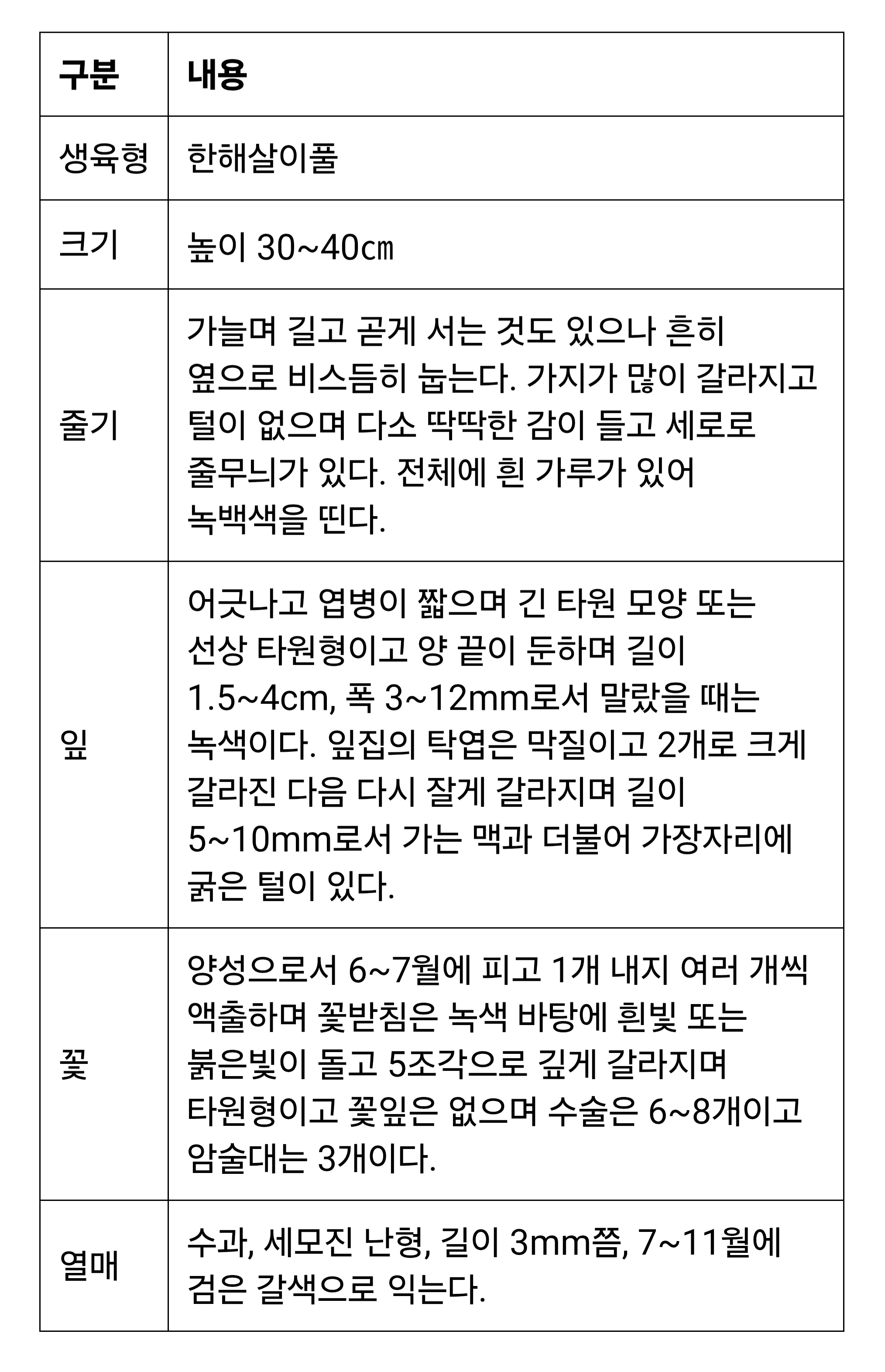 | 구분 | 내용 |
|---|---|
| 생육형 | 한해살이풀 |
| 크기 | 높이 30~40㎝ |
| 줄기 | 가늘며 길고 곧게 서는 것도 있으나 흔히 옆으로 비스듬히 눕는다. 가지가 많이 갈라지고 털이 없으며 다소 딱딱한 감이 들고 세로로 줄무늬가 있다. 전체에 흰 가루가 있어 녹백색을 띤다. |
| 잎 | 어긋나고 엽병이 짧으며 긴 타원 모양 또는 선상 타원형이고 양 끝이 둔하며 길이 1.5~4cm, 폭 3~12mm로서 말랐을 때는 녹색이다. 잎집의 탁엽은 막질이고 2개로 크게 갈라진 다음 다시 잘게 갈라지며 길이 5~10mm로서 가는 맥과 더불어 가장자리에 굵은 털이 있다. |
| 꽃 | 양성으로서 6~7월에 피고 1개 내지 여러 개씩 액출하며 꽃받침은 녹색 바탕에 흰빛 또는 붉은빛이 돌고 5조각으로 깊게 갈라지며 타원형이고 꽃잎은 없으며 수술은 6~8개이고 암술대는 3개이다. |
| 열매 | 수과, 세모진 난형, 길이 3mm쯤, 7~11월에 검은 갈색으로 익는다. |